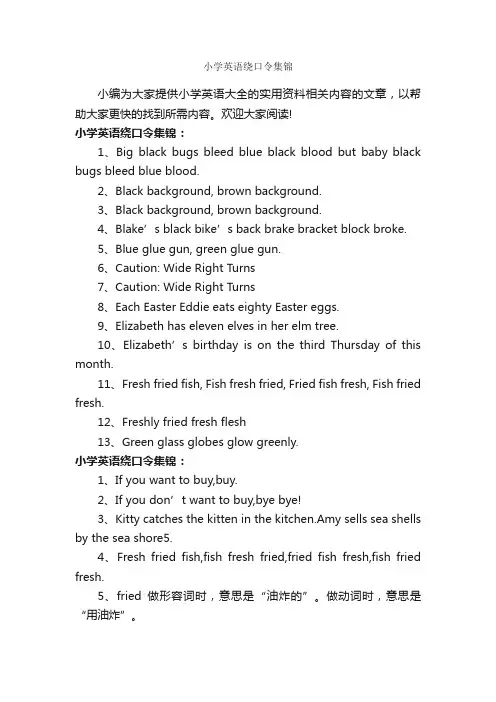 小学英语绕口令集锦

小编为大家提供小学英语大全的实用资料相关内容的文章，以帮助大家更快的找到所需内容。欢迎大家阅读!

小学英语绕口令集锦：

1、Big black bugs bleed blue black blood but baby black bugs bleed blue blood.

2、Black background, brown background.

3、Black background, brown background.

4、Blake’s black bike’s back brake bracket block broke.

5、Blue glue gun, green glue gun.

6、Caution: Wide Right Turns

7、Caution: Wide Right Turns

8、Each Easter Eddie eats eighty Easter eggs.

9、Elizabeth has eleven elves in her elm tree.

10、Elizabeth’s birthday is on the third Thursday of this month.

11、Fresh fried fish, Fish fresh fried, Fried fish fresh, Fish fried fresh.

12、Freshly fried fresh flesh

13、Green glass globes glow greenly.

小学英语绕口令集锦：

1、If you want to buy,buy.

2、If you don’t want to buy,bye bye!

3、Kitty catches the kitten in the kitchen.Amy sells sea shells by the sea shore5.

4、Fresh fried fish,fish fresh fried,fried fish fresh,fish fried fresh.

5、fried 做形容词时，意思是“油炸的”。做动词时，意思是“用油炸”。